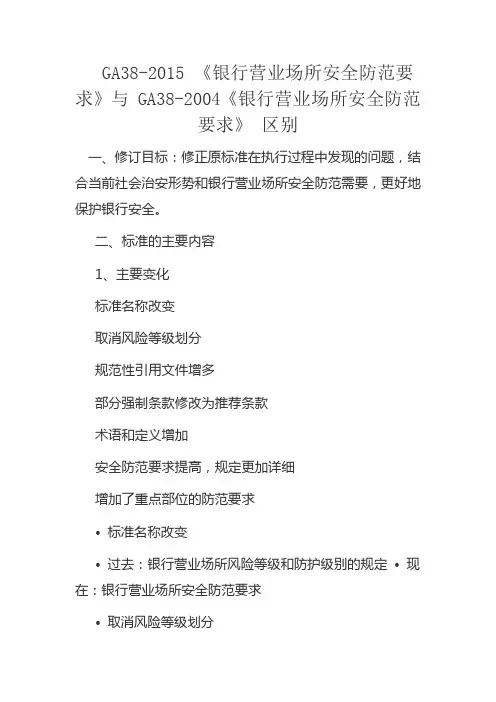 GA38-2015 《银行营业场所安全防范要求》与 GA38-2004《银行营业场所安全防范要求》 区别

一、修订目标：修正原标准在执行过程中发现的问题，结合当前社会治安形势和银行营业场所安全防范需要，更好地保护银行安全。

二、标准的主要内容

1、主要变化

标准名称改变

取消风险等级划分

规范性引用文件增多

部分强制条款修改为推荐条款

术语和定义增加

安全防范要求提高，规定更加详细

增加了重点部位的防范要求

• 标准名称改变

• 过去：银行营业场所风险等级和防护级别的规定 • 现在：银行营业场所安全防范要求

• 取消风险等级划分